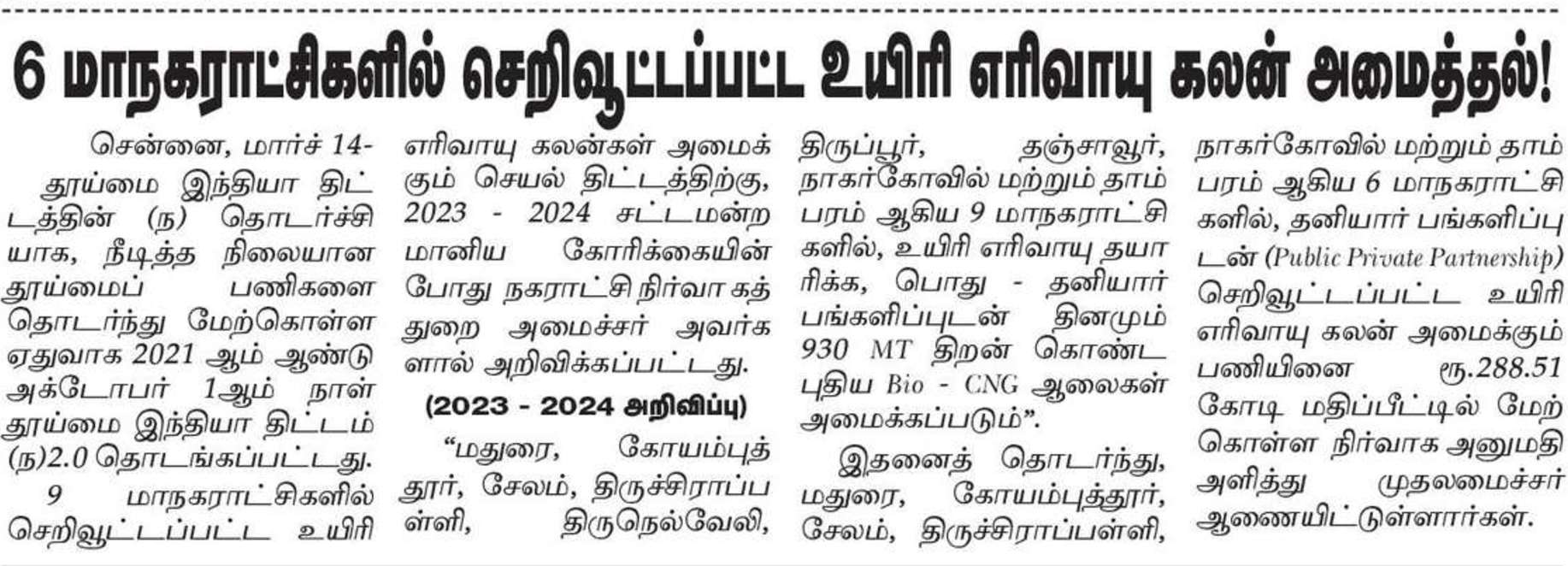 6 மாநகராட்சிகளில் செறிவூட்டப்பட்ட உயிரி எரிவாயு கலன் அமைத்தல்!

சென்னை, மார்ச் 14- தூய்மை இந்தியா திட்டத்தின் (ந) தொடர்ச்சியாக, நீடித்த நிலையான தூய்மைப் பணிகளை தொடர்ந்து மேற்கொள்ள ஏதுவாக 2021 ஆம் ஆண்டு அக்டோபர் 1ஆம் நாள் தூய்மை இந்தியா திட்டம் (ந)2.0 தொடங்கப்பட்டது.

9 மாநகராட்சிகளில் செறிவூட்டப்பட்ட உயிரி எரிவாயு கலன்கள் அமைக்கும் செயல் திட்டத்திற்கு, 2023 - 2024 சட்டமன்ற மானிய கோரிக்கையின் போது நகராட்சி நிர்வா கத் துறை அமைச்சர் அவர்களால் அறிவிக்கப்பட்டது.

(2023 - 2024 அறிவிப்பு)

"மதுரை, கோயம்புத்தூர், சேலம், திருச்சிராப்பள்ளி, திருநெல்வேலி, திருப்பூர், தஞ்சாவூர், நாகர்கோவில் மற்றும் தாம்பரம் ஆகிய 9 மாநகராட்சிகளில், உயிரி எரிவாயு தயாரிக்க, பொது - தனியார் பங்களிப்புடன் தினமும் 930 MT திறன் கொண்ட புதிய Bio - CNG ஆலைகள் அமைக்கப்படும்".

இதனைத் தொடர்ந்து, மதுரை, கோயம்புத்தூர், சேலம், திருச்சிராப்பள்ளி, நாகர்கோவில் மற்றும் தாம்பரம் ஆகிய 6 மாநகராட்சிகளில், தனியார் பங்களிப்புடன் (Public Private Partnership) செறிவூட்டப்பட்ட உயிரி எரிவாயு கலன் அமைக்கும் பணியினை ரூ.288.51 கோடி மதிப்பீட்டில் மேற்கொள்ள நிர்வாக அனுமதி அளித்து முதலமைச்சர் ஆணையிட்டுள்ளார்கள்.